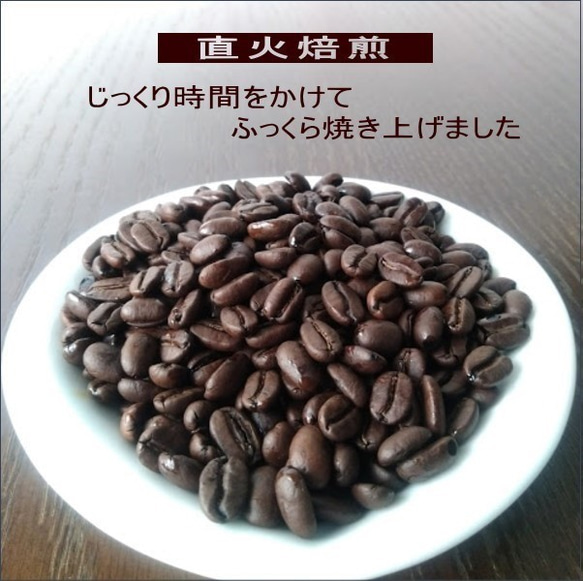 直火焙煎

じっくり時間をかけて
ふっくら焼き上げました